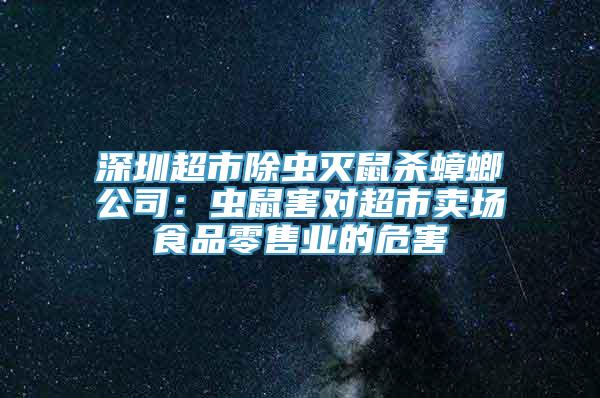 深圳超市除虫灭鼠杀蟑螂公司：虫鼠害对超市卖场食品零售业的危害